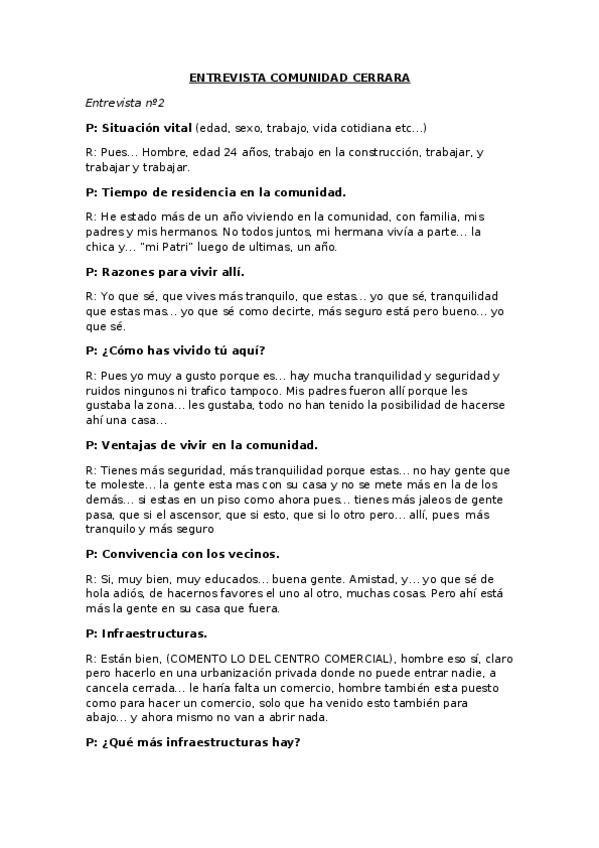 ENTREVISTA COMUNIDAD CERRARA

Entrevista nº2

P: Situación vital (edad, sexo, trabajo, vida cotidiana etc...)

R: Pues... Hombre, edad 24 años, trabajo en la construcción, trabajar, y trabajar y trabajar.

P: Tiempo de residencia en la comunidad.

R: He estado más de un año viviendo en la comunidad, con familia, mis padres y mis hermanos. No todos juntos, mi hermana vivía a parte... la chica y... "mi Patri" luego de ultimas, un año.

P: Razones para vivir allí.

R: Yo que sé, que vives más tranquilo, que estas... yo que sé, tranquilidad que estas mas... yo que sé como decirte, más seguro está pero bueno... yo que sé.

P: ¿Cómo has vivido tú aquí?

R: Pues yo muy a gusto porque es... hay mucha tranquilidad y seguridad y ruidos ningunos ni trafico tampoco. Mis padres fueron allí porque les gustaba la zona... les gustaba, todo no han tenido la posibilidad de hacerse ahí una casa...

P: Ventajas de vivir en la comunidad.

R: Tienes más seguridad, más tranquilidad porque estas... no hay gente que te moleste... la gente esta mas con su casa y no se mete más en la de los demás... si estas en un piso como ahora pues... tienes más jaleos de gente pasa, que si el ascensor, que si esto, que si lo otro pero... allí, pues más tranquilo y más seguro

P: Convivencia con los vecinos.

R: Si, muy bien, muy educados... buena gente. Amistad, y... yo que sé de hola adiós, de hacernos favores el uno al otro, muchas cosas. Pero ahí está más la gente en su casa que fuera.

P: Infraestructuras.

R: Están bien, (COMENTO LO DEL CENTRO COMERCIAL), hombre eso sí, claro pero hacerlo en una urbanización privada donde no puede entrar nadie, a cancela cerrada... le haría falta un comercio, hombre también esta puesto como para hacer un comercio, solo que ha venido esto también para abajo... y ahora mismo no van a abrir nada.

P: ¿Qué más infraestructuras hay?